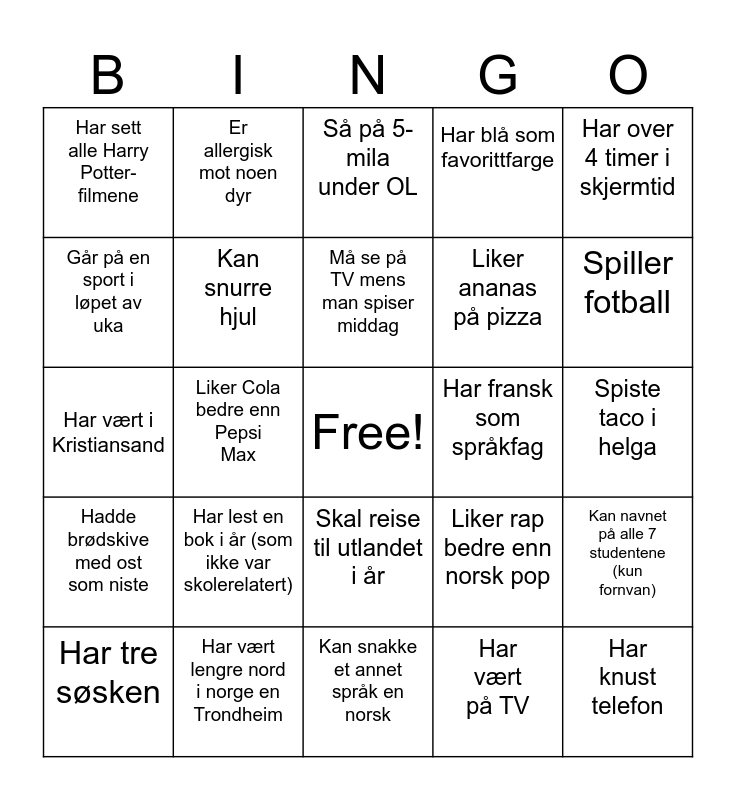 | B | I | N | G | O |
|---|---|---|---|---|
| Har sett alle Harry Potter-filmene | Er allergisk mot noen dyr | Så på 5-mila under OL | Har blå som favorittfarge | Har over 4 timer i skjermtid |
| Går på en sport i løpet av uka | Kan snurre hjul | Må se på TV mens man spiser middag | Liker ananas på pizza | Spiller fotball |
| Har vært i Kristiansand | Liker Cola bedre enn Pepsi Max | Free! | Har fransk som språkfag | Spiste taco i helga |
| Hadde brødskive med ost som niste | Har lest en bok i år (som ikke var skolerelatert) | Skal reise til utlandet i år | Liker rap bedre enn norsk pop | Kan navnet på alle 7 studentene (kun fornvan) |
| Har tre søsken | Har vært lengre nord i norge en Trondheim | Kan snakke et annet språk en norsk | Har vært på TV | Har knust telefon |